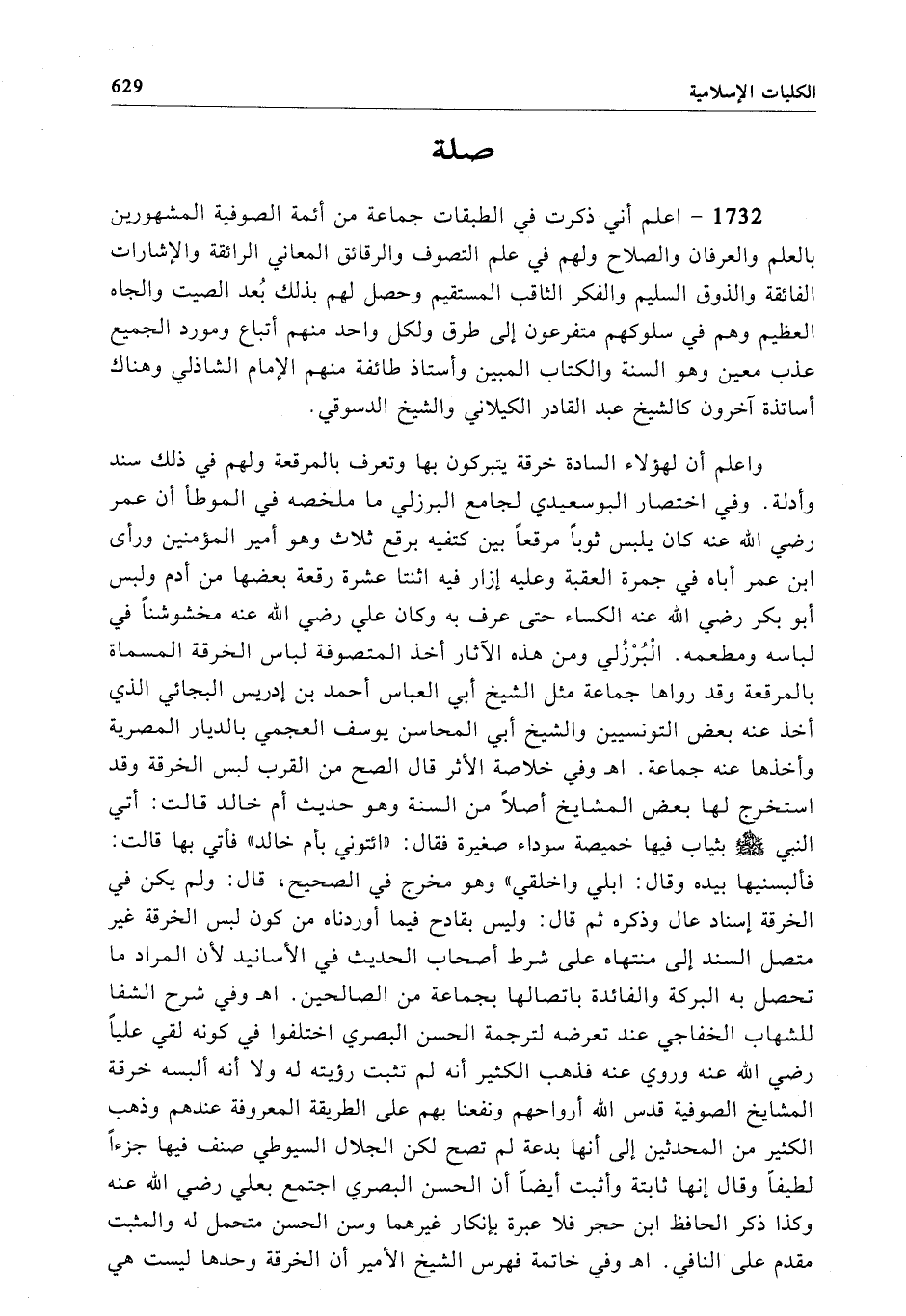 الكليات الإسلامية 629

صلة

1732 - اعلم أني ذكرت في الطبقات جماعة من أئمة الصوفية المشهورين بالعلم والعرفان والصلاح ولهم في علم التصوف والرقائق المعاني الرائقة والإشارات الفائقة والذوق السليم والفكر الثاقب المستقيم وحصل لهم بذلك بُعد الصيت والجاه العظيم وهم في سلوكهم متفرعون إلى طرق ولكل واحد منهم أتباع ومورد الجميع عذب معين وهو السنة والكتاب المبين وأستاذ طائفة منهم الإمام الشاذلي وهناك أساتذة آخرون كالشيخ عبد القادر الكيلاني والشيخ الدسوقي.

واعلم أن لهؤلاء السادة خرقة يتبركون بها وتعرف بالمرقعة ولهم في ذلك سند وأدلة. وفي اختصار البوسعيدي لجامع البرزلي ما ملخصه في الموطأ أن عمر رضي الله عنه كان يلبس ثوباً مرقعاً بين كتفيه برقع ثلاث وهو أمير المؤمنين ورأى ابن عمر أباه في جمرة العقبة وعليه إزار فيه اثنتا عشرة رقعة بعضها من أدم ولبس أبو بكر رضي الله عنه الكساء حتى عرف به وكان علي رضي الله عنه مخشوشناً في لباسه ومطعمه. الْبُرْزُلي ومن هذه الآثار أخذ المتصوفة لباس الخرقة المسماة بالمرقعة وقد رواها جماعة مثل الشيخ أبي العباس أحمد بن إدريس البجائي الذي أخذ عنه بعض التونسيين والشيخ أبي المحاسن يوسف العجمي بالديار المصرية وأخذها عنه جماعة. اهـ وفي خلاصة الأثر قال الصح من القرب لبس الخرقة وقد استخرج لها بعض المشايخ أصلاً من السنة وهو حديث أم خالد قالت: أتي النبي ﷺ بثياب فيها خميصة سوداء صغيرة فقال: «ائتوني بأم خالد» فأتي بها قالت: فألبسنيها بيده وقال: ابلي واخلقي» وهو مخرج في الصحيح، قال: ولم يكن في الخرقة إسناد عال وذكره ثم قال: وليس بقادح فيما أوردناه من كون لبس الخرقة غير متصل السند إلى منتهاه على شرط أصحاب الحديث في الأسانيد لأن المراد ما تحصل به البركة والفائدة باتصالها بجماعة من الصالحين. اهـ وفي شرح الشفا للشهاب الخفاجي عند تعرضه لترجمة الحسن البصري اختلفوا في كونه لقي علياً رضي الله عنه وروي عنه فذهب الكثير أنه لم تثبت رؤيته له ولا أنه ألبسه خرقة المشايخ الصوفية قدس الله أرواحهم ونفعنا بهم على الطريقة المعروفة عندهم وذهب الكثير من المحدثين إلى أنها بدعة لم تصح لكن الجلال السيوطي صنف فيها جزءاً لطيفاً وقال إنها ثابتة وأثبت أيضاً أن الحسن البصري اجتمع بعلي رضي الله عنه وكذا ذكر الحافظ ابن حجر فلا عبرة بإنكار غيرهما وسن الحسن متحمل له والمثبت مقدم على النافي. اهـ وفي خاتمة فهرس الشيخ الأمير أن الخرقة وحدها ليست هي